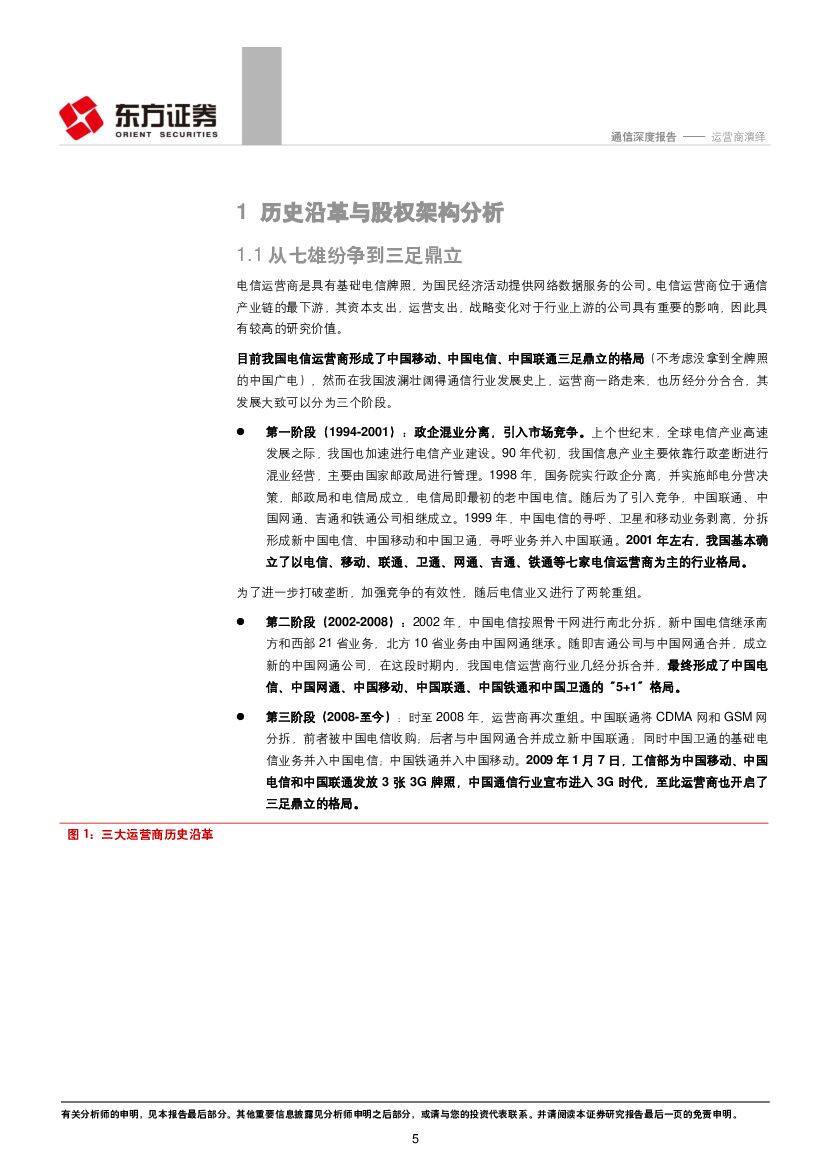 东方证券
ORIENT SECURITIES

通信深度报告 —— 运营商演绎

1 历史沿革与股权架构分析

1.1 从七雄纷争到三足鼎立

电信运营商是具有基础电信牌照，为国民经济活动提供网络数据服务的公司。电信运营商位于通信产业链的最下游，其资本支出，运营支出，战略变化对于行业上游的公司具有重要的影响，因此具有较高的研究价值。

目前我国电信运营商形成了中国移动、中国电信、中国联通三足鼎立的格局（不考虑没拿到全牌照的中国广电），然而在我国波澜壮阔得通信行业发展史上，运营商一路走来，也历经分分合合，其发展大致可以分为三个阶段。

● 第一阶段（1994-2001）：政企混业分离，引入市场竞争。上个世纪末，全球电信产业高速发展之际，我国也加速进行电信产业建设。90 年代初，我国信息产业主要依靠行政垄断进行混业经营，主要由国家邮政局进行管理。1998 年，国务院实行政企分离，并实施邮电分营决策，邮政局和电信局成立，电信局即最初的老中国电信。随后为了引入竞争，中国联通、中国网通、吉通和铁通公司相继成立。1999 年，中国电信的寻呼、卫星和移动业务剥离，分拆形成新中国电信、中国移动和中国卫通，寻呼业务并入中国联通。2001 年左右，我国基本确立了以电信、移动、联通、卫通、网通、吉通、铁通等七家电信运营商为主的行业格局。

为了进一步打破垄断，加强竞争的有效性，随后电信业又进行了两轮重组。

● 第二阶段（2002-2008）：2002 年，中国电信按照骨干网进行南北分拆，新中国电信继承南方和西部 21 省业务，北方 10 省业务由中国网通继承。随即吉通公司与中国网通合并，成立新的中国网通公司，在这段时期内，我国电信运营商行业几经分拆合并，最终形成了中国电信、中国网通、中国移动、中国联通、中国铁通和中国卫通的“5+1”格局。

● 第三阶段（2008-至今）：时至 2008 年，运营商再次重组。中国联通将 CDMA 网和 GSM 网分拆，前者被中国电信收购；后者与中国网通合并成立新中国联通；同时中国卫通的基础电信业务并入中国电信；中国铁通并入中国移动。2009 年 1 月 7 日，工信部为中国移动、中国电信和中国联通发放 3 张 3G 牌照，中国通信行业宣布进入 3G 时代，至此运营商也开启了三足鼎立的格局。

图 1：三大运营商历史沿革

有关分析师的申明，见本报告最后部分。其他重要信息披露见分析师申明之后部分，或请与您的投资代表联系。并请阅读本证券研究报告最后一页的免责申明。

5